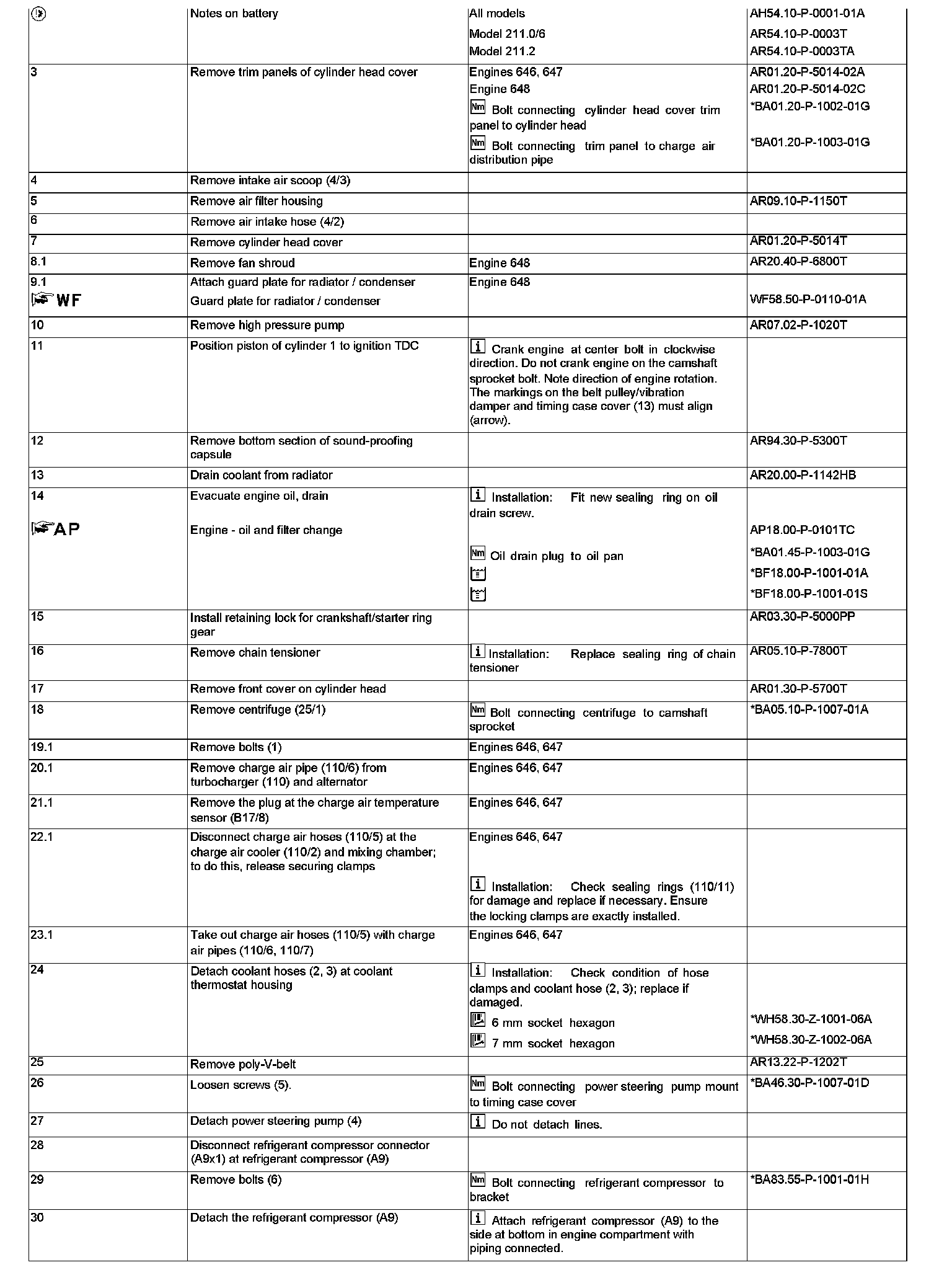 |  | Notes on battery | All models<br>Model 211.0/6<br>Model 211.2 | AH54.10-P-0001-01A<br>AR54.10-P-0003T<br>AR54.10-P-0003TA |
|---|---|---|---|
| 3 | Remove trim panels of cylinder head cover | Engines 646, 647<br>Engine 648<br>Nm Bolt connecting cylinder head cover trim panel to cylinder head<br>Nm Bolt connecting trim panel to charge air distribution pipe | AR01.20-P-5014-02A<br>AR01.20-P-5014-02C<br>*BA01.20-P-1002-01G<br>*BA01.20-P-1003-01G |
| 4 | Remove intake air scoop (4/3) |  |  |
| 5 | Remove air filter housing |  | AR09.10-P-1150T |
| 6 | Remove air intake hose (4/2) |  |  |
| 7 | Remove cylinder head cover |  | AR01.20-P-5014T |
| 8.1 | Remove fan shroud | Engine 648 | AR20.40-P-6800T |
| 9.1<br>WF | Attach guard plate for radiator / condenser<br>Guard plate for radiator / condenser | Engine 648 | WF58.50-P-0110-01A |
| 10 | Remove high pressure pump |  | AR07.02-P-1020T |
| 11 | Position piston of cylinder 1 to ignition TDC | i Crank engine at center bolt in clockwise direction. Do not crank engine on the camshaft sprocket bolt. Note direction of engine rotation. The markings on the belt pulley/vibration damper and timing case cover (13) must align (arrow). |  |
| 12 | Remove bottom section of sound-proofing capsule |  | AR94.30-P-5300T |
| 13 | Drain coolant from radiator |  | AR20.00-P-1142HB |
| 14<br>AP | Evacuate engine oil, drain<br>Engine - oil and filter change | i Installation: Fit new sealing ring on oil drain screw.<br>Nm Oil drain plug to oil pan | AP18.00-P-0101TC<br>*BA01.45-P-1003-01G<br>*BF18.00-P-1001-01A<br>*BF18.00-P-1001-01S |
| 15 | Install retaining lock for crankshaft/starter ring gear |  | AR03.30-P-5000PP |
| 16 | Remove chain tensioner | i Installation: Replace sealing ring of chain tensioner | AR05.10-P-7800T |
| 17 | Remove front cover on cylinder head |  | AR01.30-P-5700T |
| 18 | Remove centrifuge (25/1) | Nm Bolt connecting centrifuge to camshaft sprocket | *BA05.10-P-1007-01A |
| 19.1 | Remove bolts (1) | Engines 646, 647 |  |
| 20.1 | Remove charge air pipe (110/6) from turbocharger (110) and alternator | Engines 646, 647 |  |
| 21.1 | Remove the plug at the charge air temperature sensor (B17/8) | Engines 646, 647 |  |
| 22.1 | Disconnect charge air hoses (110/5) at the charge air cooler (110/2) and mixing chamber; to do this, release securing clamps | Engines 646, 647<br>i Installation: Check sealing rings (110/11) for damage and replace if necessary. Ensure the locking clamps are exactly installed. |  |
| 23.1 | Take out charge air hoses (110/5) with charge air pipes (110/6, 110/7) | Engines 646, 647 |  |
| 24 | Detach coolant hoses (2, 3) at coolant thermostat housing | i Installation: Check condition of hose clamps and coolant hose (2, 3); replace if damaged.<br>6 mm socket hexagon<br>7 mm socket hexagon | *WH58.30-Z-1001-06A<br>*WH58.30-Z-1002-06A |
| 25 | Remove poly-V-belt |  | AR13.22-P-1202T |
| 26 | Loosen screws (5). | Nm Bolt connecting power steering pump mount to timing case cover | *BA46.30-P-1007-01D |
| 27 | Detach power steering pump (4) | i Do not detach lines. |  |
| 28 | Disconnect refrigerant compressor connector (A9x1) at refrigerant compressor (A9) |  |  |
| 29 | Remove bolts (6) | Nm Bolt connecting refrigerant compressor to bracket | *BA83.55-P-1001-01H |
| 30 | Detach the refrigerant compressor (A9) | i Attach refrigerant compressor (A9) to the side at bottom in engine compartment with piping connected. |  |